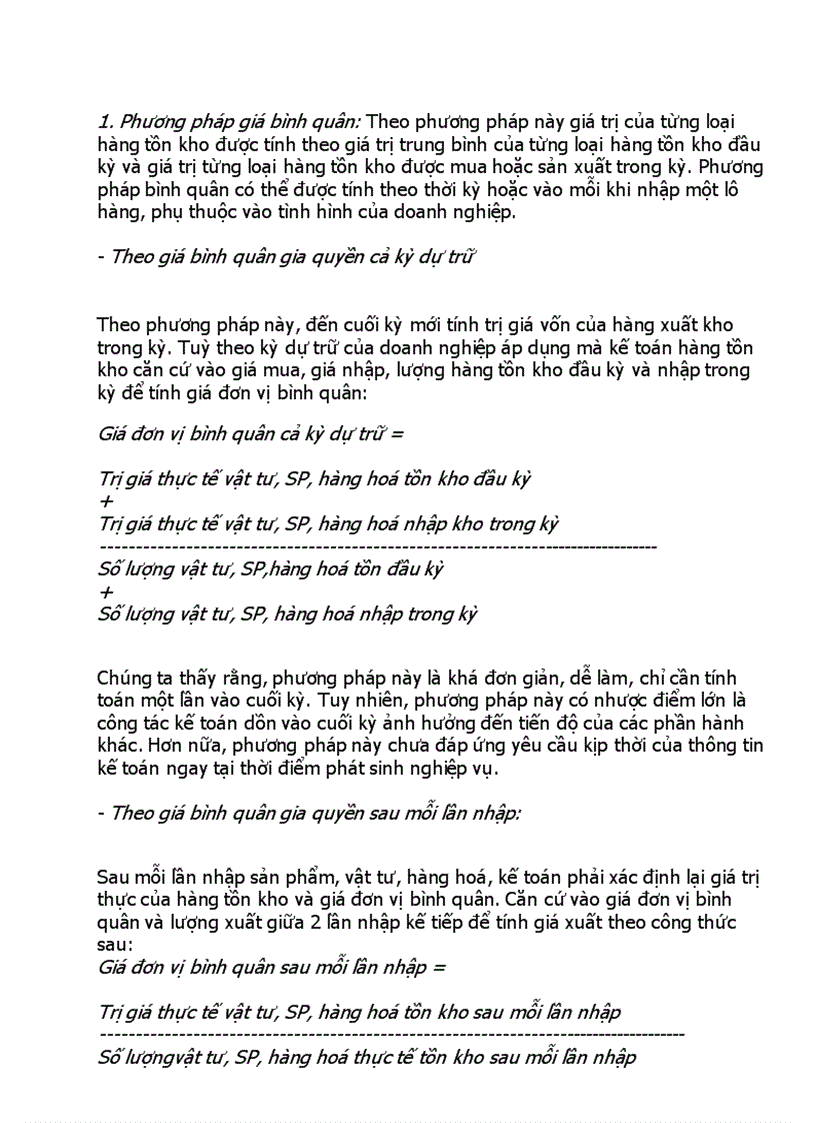 1. Phương pháp giá bình quân: Theo phương pháp này giá trị của từng loại hàng tồn kho được tính theo giá trị trung bình của từng loại hàng tồn kho đầu kỳ và giá trị từng loại hàng tồn kho được mua hoặc sản xuất trong kỳ. Phương pháp bình quân có thể được tính theo thời kỳ hoặc vào mỗi khi nhập một lô hàng, phụ thuộc vào tình hình của doanh nghiệp.

- Theo giá bình quân gia quyền cả kỳ dự trữ

Theo phương pháp này, đến cuối kỳ mới tính trị giá vốn của hàng xuất kho trong kỳ. Tuỳ theo kỳ dự trữ của doanh nghiệp áp dụng mà kế toán hàng tồn kho căn cứ vào giá mua, giá nhập, lượng hàng tồn kho đầu kỳ và nhập trong kỳ để tính giá đơn vị bình quân:

Giá đơn vị bình quân cả kỳ dự trữ =

Trị giá thực tế vật tư, SP, hàng hoá tồn kho đầu kỳ
+
Trị giá thực tế vật tư, SP, hàng hoá nhập kho trong kỳ
--------------------------------------------------------------------------------
Số lượng vật tư, SP,hàng hoá tồn đầu kỳ
+
Số lượng vật tư, SP, hàng hoá nhập trong kỳ

Chúng ta thấy rằng, phương pháp này là khá đơn giản, dễ làm, chỉ cần tính toán một lần vào cuối kỳ. Tuy nhiên, phương pháp này có nhược điểm lớn là công tác kế toán dồn vào cuối kỳ ảnh hưởng đến tiến độ của các phần hành khác. Hơn nữa, phương pháp này chưa đáp ứng yêu cầu kịp thời của thông tin kế toán ngay tại thời điểm phát sinh nghiệp vụ.

- Theo giá bình quân gia quyền sau mỗi lần nhập:

Sau mỗi lần nhập sản phẩm, vật tư, hàng hoá, kế toán phải xác định lại giá trị thực của hàng tồn kho và giá đơn vị bình quân. Căn cứ vào giá đơn vị bình quân và lượng xuất giữa 2 lần nhập kế tiếp để tính giá xuất theo công thức sau:
Giá đơn vị bình quân sau mỗi lần nhập =

Trị giá thực tế vật tư, SP, hàng hoá tồn kho sau mỗi lần nhập
------------------------------------------------------------------------------------
Số lượngvật tư, SP, hàng hoá thực tế tồn kho sau mỗi lần nhập